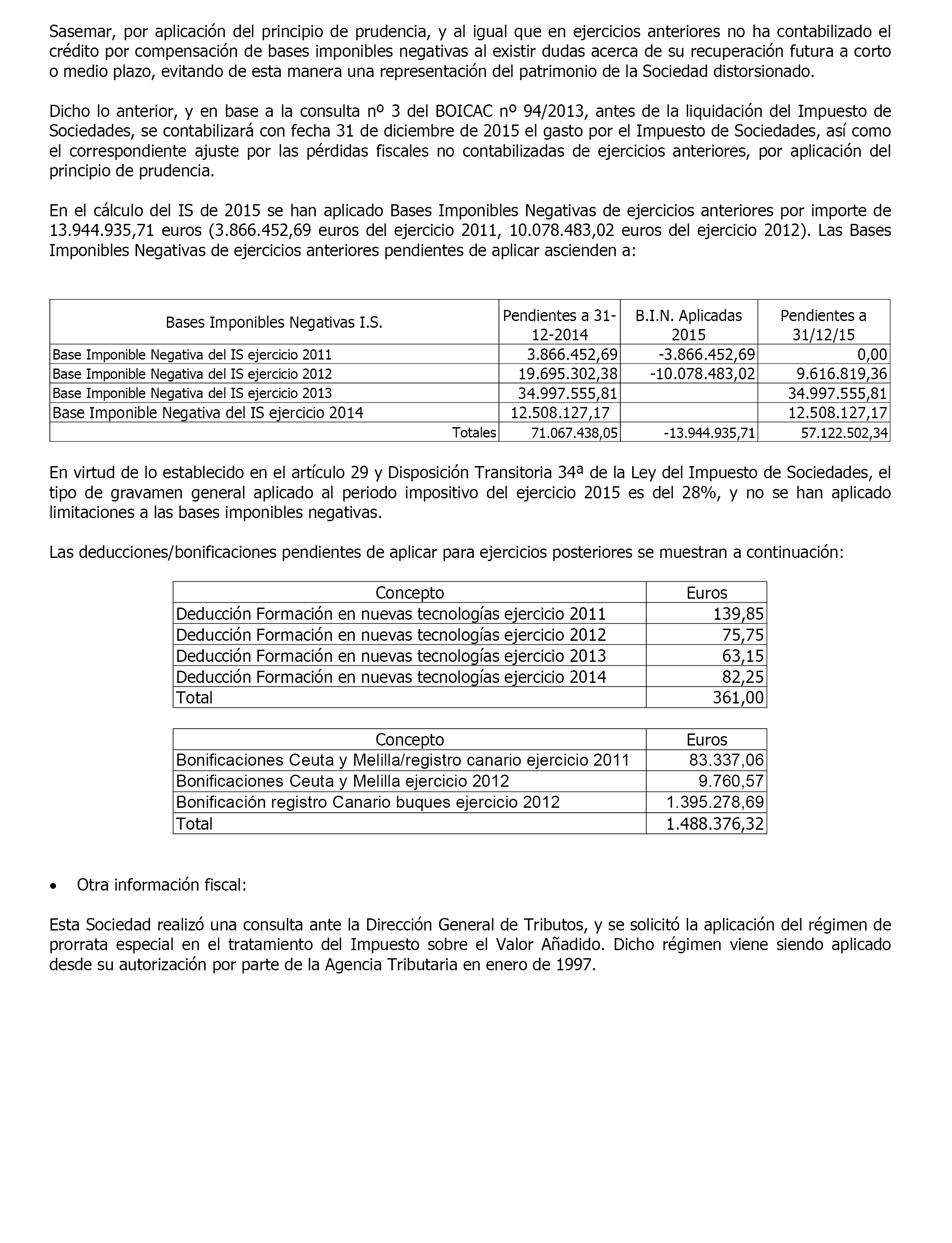 Sasemar, por aplicación del principio de prudencia, y al igual que en ejercicios anteriores no ha contabilizado el crédito por compensación de bases imponibles negativas al existir dudas acerca de su recuperación futura a corto o medio plazo, evitando de esta manera una representación del patrimonio de la Sociedad distorsionado.

Dicho lo anterior, y en base a la consulta nº 3 del BOICAC nº 94/2013, antes de la liquidación del Impuesto de Sociedades, se contabilizará con fecha 31 de diciembre de 2015 el gasto por el Impuesto de Sociedades, así como el correspondiente ajuste por las pérdidas fiscales no contabilizadas de ejercicios anteriores, por aplicación del principio de prudencia.

En el cálculo del IS de 2015 se han aplicado Bases Imponibles Negativas de ejercicios anteriores por importe de 13.944.935,71 euros (3.866.452,69 euros del ejercicio 2011, 10.078.483,02 euros del ejercicio 2012). Las Bases Imponibles Negativas de ejercicios anteriores pendientes de aplicar ascienden a:

| Bases Imponibles Negativas I.S. | Pendientes a 31-12-2014 | B.I.N. Aplicadas 2015 | Pendientes a 31/12/15 |
|---|---|---|---|
| Base Imponible Negativa del IS ejercicio 2011 | 3.866.452,69 | -3.866.452,69 | 0,00 |
| Base Imponible Negativa del IS ejercicio 2012 | 19.695.302,38 | -10.078.483,02 | 9.616.819,36 |
| Base Imponible Negativa del IS ejercicio 2013 | 34.997.555,81 | | 34.997.555,81 |
| Base Imponible Negativa del IS ejercicio 2014 | 12.508.127,17 | | 12.508.127,17 |
| Totales | 71.067.438,05 | -13.944.935,71 | 57.122.502,34 |

En virtud de lo establecido en el artículo 29 y Disposición Transitoria 34ª de la Ley del Impuesto de Sociedades, el tipo de gravamen general aplicado al periodo impositivo del ejercicio 2015 es del 28%, y no se han aplicado limitaciones a las bases imponibles negativas.

Las deducciones/bonificaciones pendientes de aplicar para ejercicios posteriores se muestran a continuación:

| Concepto | Euros |
|---|---|
| Deducción Formación en nuevas tecnologías ejercicio 2011 | 139,85 |
| Deducción Formación en nuevas tecnologías ejercicio 2012 | 75,75 |
| Deducción Formación en nuevas tecnologías ejercicio 2013 | 63,15 |
| Deducción Formación en nuevas tecnologías ejercicio 2014 | 82,25 |
| Total | 361,00 |

| Concepto | Euros |
|---|---|
| Bonificaciones Ceuta y Melilla/registro canario ejercicio 2011 | 83.337,06 |
| Bonificaciones Ceuta y Melilla ejercicio 2012 | 9.760,57 |
| Bonificación registro Canario buques ejercicio 2012 | 1.395.278,69 |
| Total | 1.488.376,32 |

• Otra información fiscal:

Esta Sociedad realizó una consulta ante la Dirección General de Tributos, y se solicitó la aplicación del régimen de prorrata especial en el tratamiento del Impuesto sobre el Valor Añadido. Dicho régimen viene siendo aplicado desde su autorización por parte de la Agencia Tributaria en enero de 1997.